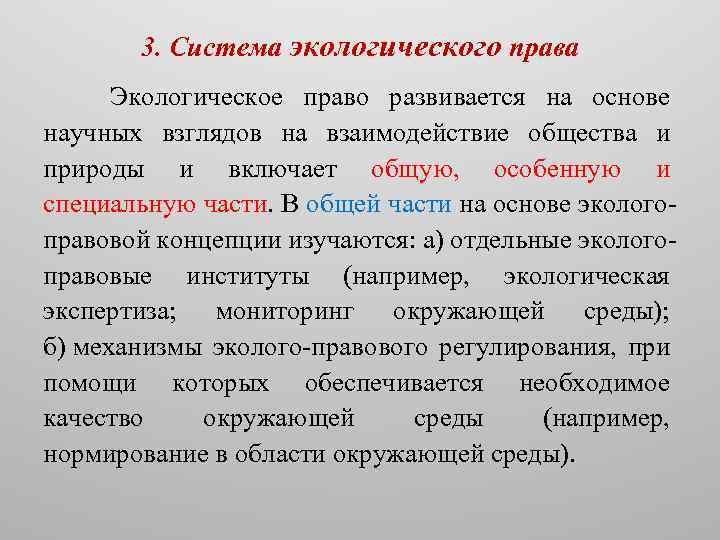 3. Система экологического права

Экологическое право развивается на основе научных взглядов на взаимодействие общества и природы и включает общую, особенную и специальную части. В общей части на основе эколого-правовой концепции изучаются: а) отдельные эколого-правовые институты (например, экологическая экспертиза; мониторинг окружающей среды); б) механизмы эколого-правового регулирования, при помощи которых обеспечивается необходимое качество окружающей среды (например, нормирование в области окружающей среды).